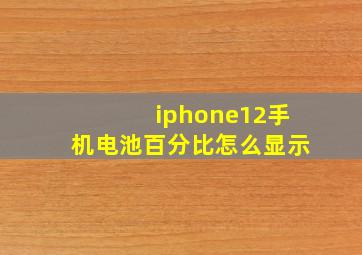 iphone12手机电池百分比怎么显示